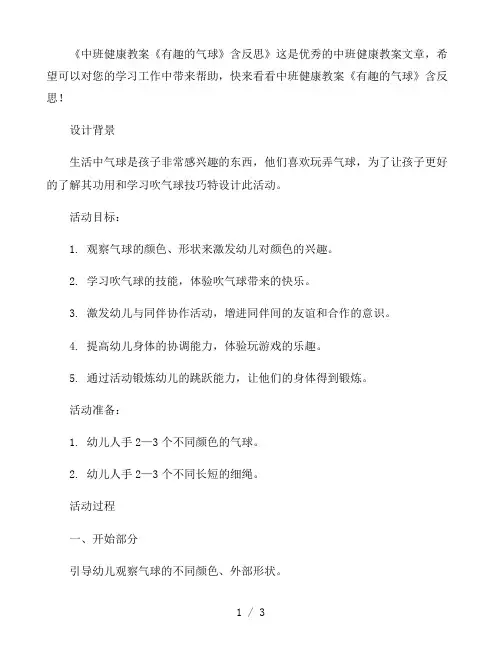 《中班健康教案《有趣的气球》含反思》这是优秀的中班健康教案文章，希望可以对您的学习工作中带来帮助，快来看看中班健康教案《有趣的气球》含反思！

设计背景

生活中气球是孩子非常感兴趣的东西，他们喜欢玩弄气球，为了让孩子更好的了解其功用和学习吹气球技巧特设计此活动。

活动目标：

1. 观察气球的颜色、形状来激发幼儿对颜色的兴趣。

2. 学习吹气球的技能，体验吹气球带来的快乐。

3. 激发幼儿与同伴协作活动，增进同伴间的友谊和合作的意识。

4. 提高幼儿身体的协调能力，体验玩游戏的乐趣。

5. 通过活动锻炼幼儿的跳跃能力，让他们的身体得到锻炼。

活动准备：

1. 幼儿人手 2—3 个不同颜色的气球。

2. 幼儿人手 2—3 个不同长短的细绳。

活动过程

一、开始部分

引导幼儿观察气球的不同颜色、外部形状。

1 / 3